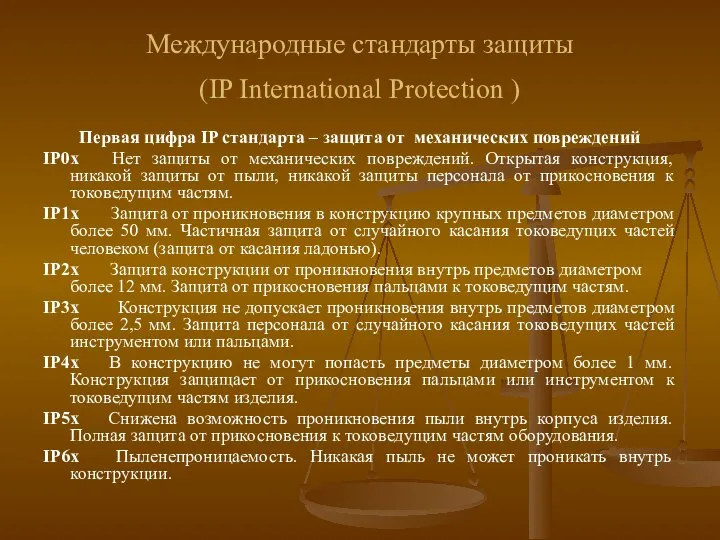 Международные стандарты защиты
(IP International Protection )

Первая цифра IP стандарта – защита от механических повреждений

IP0x Нет защиты от механических повреждений. Открытая конструкция, никакой защиты от пыли, никакой защиты персонала от прикосновения к токоведущим частям.

IP1x Защита от проникновения в конструкцию крупных предметов диаметром более 50 мм. Частичная защита от случайного касания токоведущих частей человеком (защита от касания ладонью).

IP2x Защита конструкции от проникновения внутрь предметов диаметром более 12 мм. Защита от прикосновения пальцами к токоведущим частям.

IP3x Конструкция не допускает проникновения внутрь предметов диаметром более 2,5 мм. Защита персонала от случайного касания токоведущих частей инструментом или пальцами.

IP4x В конструкцию не могут попасть предметы диаметром более 1 мм. Конструкция защищает от прикосновения пальцами или инструментом к токоведущим частям изделия.

IP5x Снижена возможность проникновения пыли внутрь корпуса изделия. Полная защита от прикосновения к токоведущим частям оборудования.

IP6x Пыленепроницаемость. Никакая пыль не может проникать внутрь конструкции.